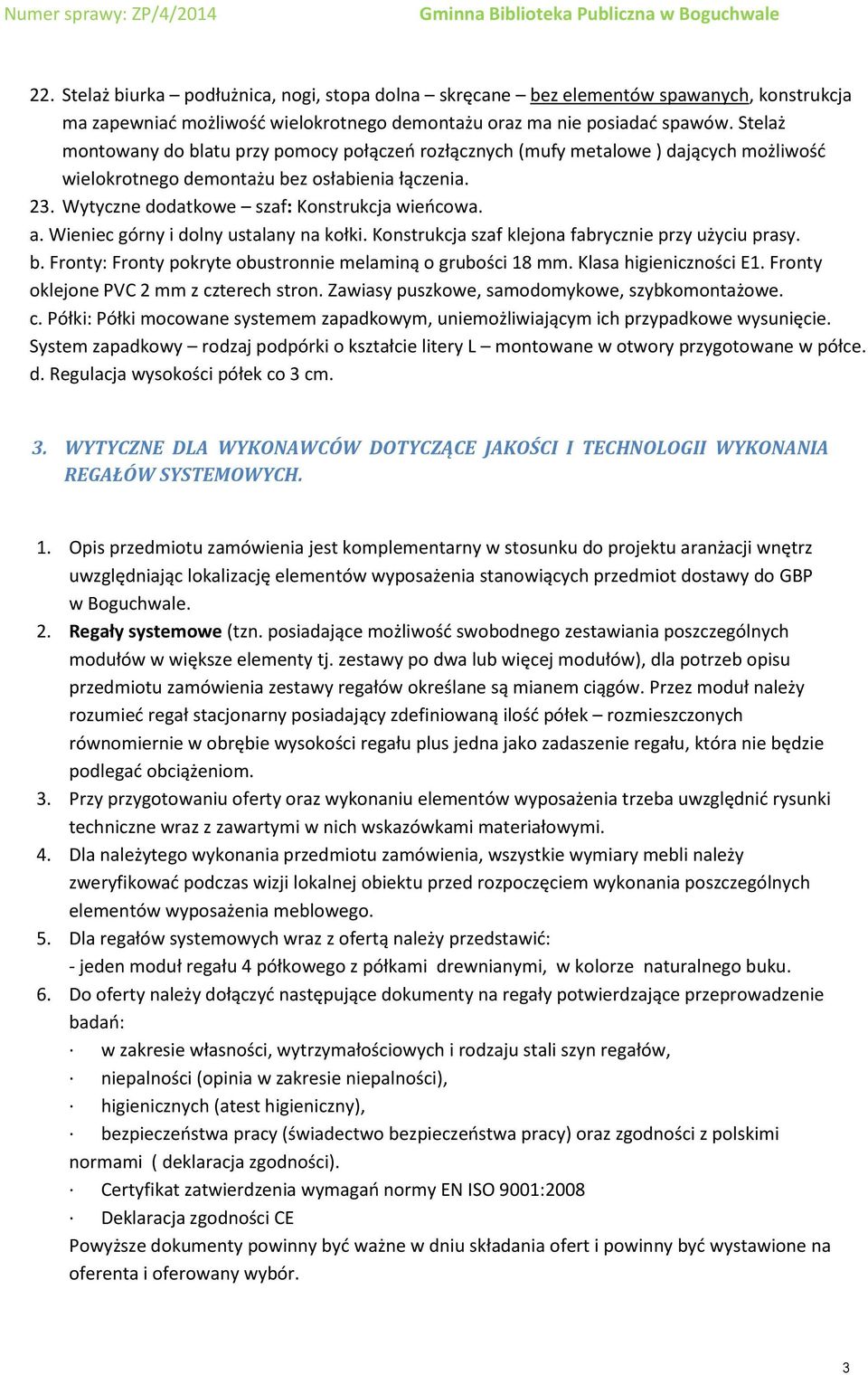 Numer sprawy: ZP/4/2014 Gminna Biblioteka Publiczna w Boguchwale

22. Stelaż biurka – podłużnica, nogi, stopa dolna – skręcane – bez elementów spawanych, konstrukcja ma zapewniać możliwość wielokrotnego demontażu oraz ma nie posiadać spawów. Stelaż montowany do blatu przy pomocy połączeń rozłącznych (mufy metalowe ) dających możliwość wielokrotnego demontażu bez osłabienia łączenia.
23. Wytyczne dodatkowe – szaf: Konstrukcja wieńcowa.
a. Wieniec górny i dolny ustalany na kołki. Konstrukcja szaf klejona fabrycznie przy użyciu prasy.
b. Fronty: Fronty pokryte obustronnie melaminą o grubości 18 mm. Klasa higieniczności E1. Fronty oklejone PVC 2 mm z czterech stron. Zawiasy puszkowe, samodomykowe, szybkomontażowe.
c. Półki: Półki mocowane systemem zapadkowym, uniemożliwiającym ich przypadkowe wysunięcie. System zapadkowy – rodzaj podpórki o kształcie litery L – montowane w otwory przygotowane w półce.
d. Regulacja wysokości półek co 3 cm.

3. WYTYCZNE DLA WYKONAWCÓW DOTYCZĄCE JAKOŚCI I TECHNOLOGII WYKONANIA REGAŁÓW SYSTEMOWYCH.

1. Opis przedmiotu zamówienia jest komplementarny w stosunku do projektu aranżacji wnętrz uwzględniając lokalizację elementów wyposażenia stanowiących przedmiot dostawy do GBP w Boguchwale.
2. Regały systemowe (tzn. posiadające możliwość swobodnego zestawiania poszczególnych modułów w większe elementy tj. zestawy po dwa lub więcej modułów), dla potrzeb opisu przedmiotu zamówienia zestawy regałów określane są mianem ciągów. Przez moduł należy rozumieć regał stacjonarny posiadający zdefiniowaną ilość półek – rozmieszczonych równomiernie w obrębie wysokości regału plus jedna jako zadaszenie regału, która nie będzie podlegać obciążeniom.
3. Przy przygotowaniu oferty oraz wykonaniu elementów wyposażenia trzeba uwzględnić rysunki techniczne wraz z zawartymi w nich wskazówkami materiałowymi.
4. Dla należytego wykonania przedmiotu zamówienia, wszystkie wymiary mebli należy zweryfikować podczas wizji lokalnej obiektu przed rozpoczęciem wykonania poszczególnych elementów wyposażenia meblowego.
5. Dla regałów systemowych wraz z ofertą należy przedstawić:
- jeden moduł regału 4 półkowego z półkami drewnianymi, w kolorze naturalnego buku.
6. Do oferty należy dołączyć następujące dokumenty na regały potwierdzające przeprowadzenie badań:
· w zakresie własności, wytrzymałościowych i rodzaju stali szyn regałów,
· niepalności (opinia w zakresie niepalności),
· higienicznych (atest higieniczny),
· bezpieczeństwa pracy (świadectwo bezpieczeństwa pracy) oraz zgodności z polskimi normami ( deklaracja zgodności).
· Certyfikat zatwierdzenia wymagań normy EN ISO 9001:2008
· Deklaracja zgodności CE
Powyższe dokumenty powinny być ważne w dniu składania ofert i powinny być wystawione na oferenta i oferowany wybór.

3